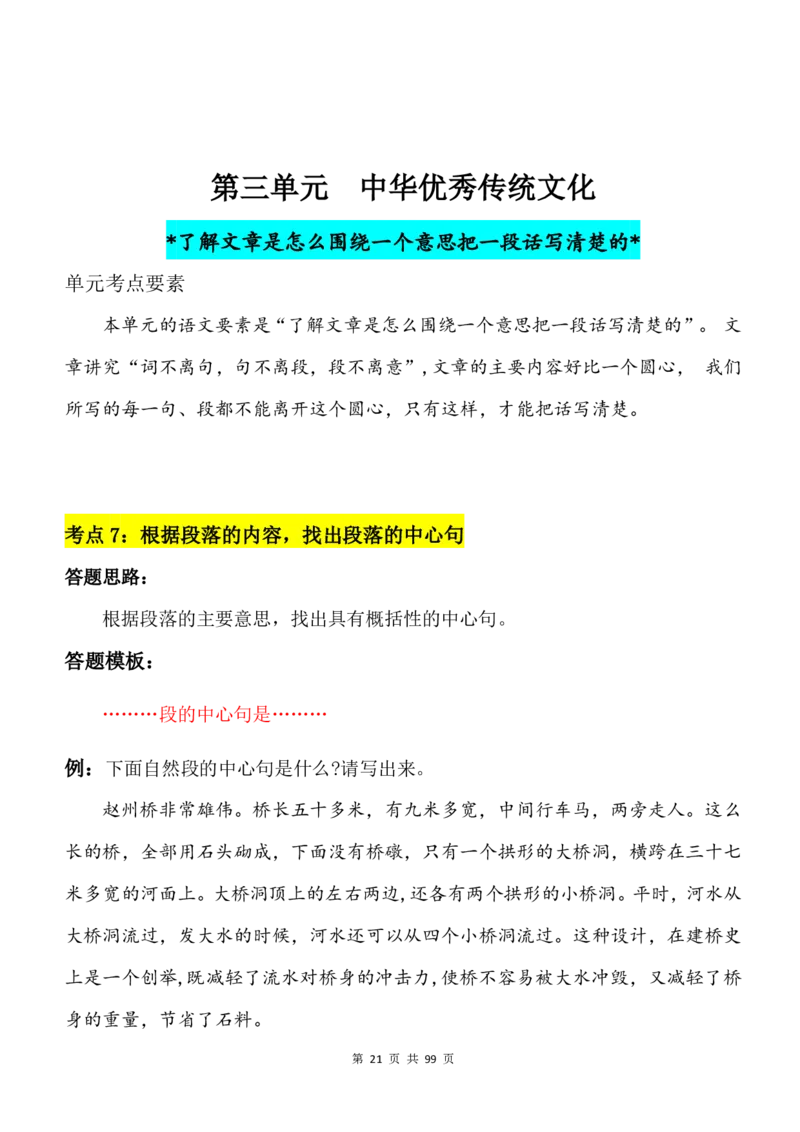 第三单元　中华优秀传统文化

*了解文章是怎么围绕一个意思把一段话写清楚的*

单元考点要素

本单元的语文要素是“了解文章是怎么围绕一个意思把一段话写清楚的”。文章讲究“词不离句，句不离段，段不离意”，文章的主要内容好比一个圆心，我们所写的每一句、段都不能离开这个圆心，只有这样，才能把话写清楚。

考点 7：根据段落的内容，找出段落的中心句

答题思路：

根据段落的主要意思，找出具有概括性的中心句。

答题模板：

………段的中心句是………

例：下面自然段的中心句是什么?请写出来。

赵州桥非常雄伟。桥长五十多米，有九米多宽，中间行车马，两旁走人。这么长的桥，全部用石头砌成，下面没有桥礅，只有一个拱形的大桥洞，横跨在三十七米多宽的河面上。大桥洞顶上的左右两边，还各有两个拱形的小桥洞。平时，河水从大桥洞流过，发大水的时候，河水还可以从四个小桥洞流过。这种设计，在建桥史上是一个创举，既减轻了流水对桥身的冲击力，使桥不容易被大水冲毁，又减轻了桥身的重量，节省了石料。

第 21 页 共 99 页